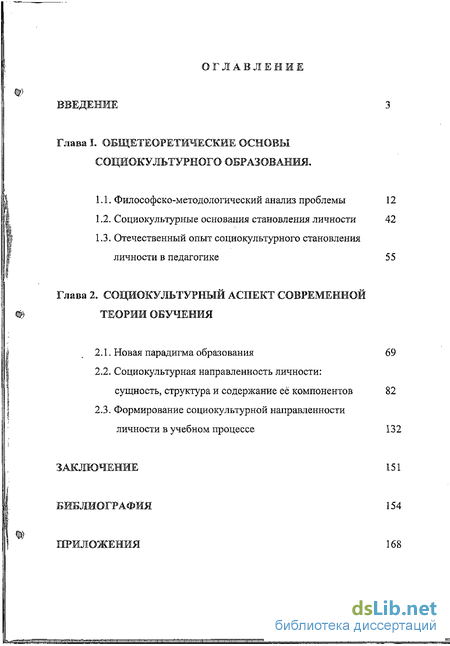 ОГЛАВЛЕНИЕ

ВВЕДЕНИЕ 3

Глава I. ОБЩЕТЕОРЕТИЧЕСКИЕ ОСНОВЫ СОЦИОКУЛЬТУРНОГО ОБРАЗОВАНИЯ.

1.1. Философско-методологический анализ проблемы 12

1.2. Социокультурные основания становления личности 42

1.3. Отечественный опыт социокультурного становления личности в педагогике 55

Глава 2. СОЦИОКУЛЬТУРНЫЙ АСПЕКТ СОВРЕМЕННОЙ ТЕОРИИ ОБУЧЕНИЯ

2.1. Новая парадигма образования 69

2.2. Социокультурная направленность личности: сущность, структура и содержание её компонентов 82

2.3. Формирование социокультурной направленности личности в учебном процессе 132

ЗАКЛЮЧЕНИЕ 151

БИБЛИОГРАФИЯ 154

ПРИЛОЖЕНИЯ 168

dsLib.net
библиотека диссертаций